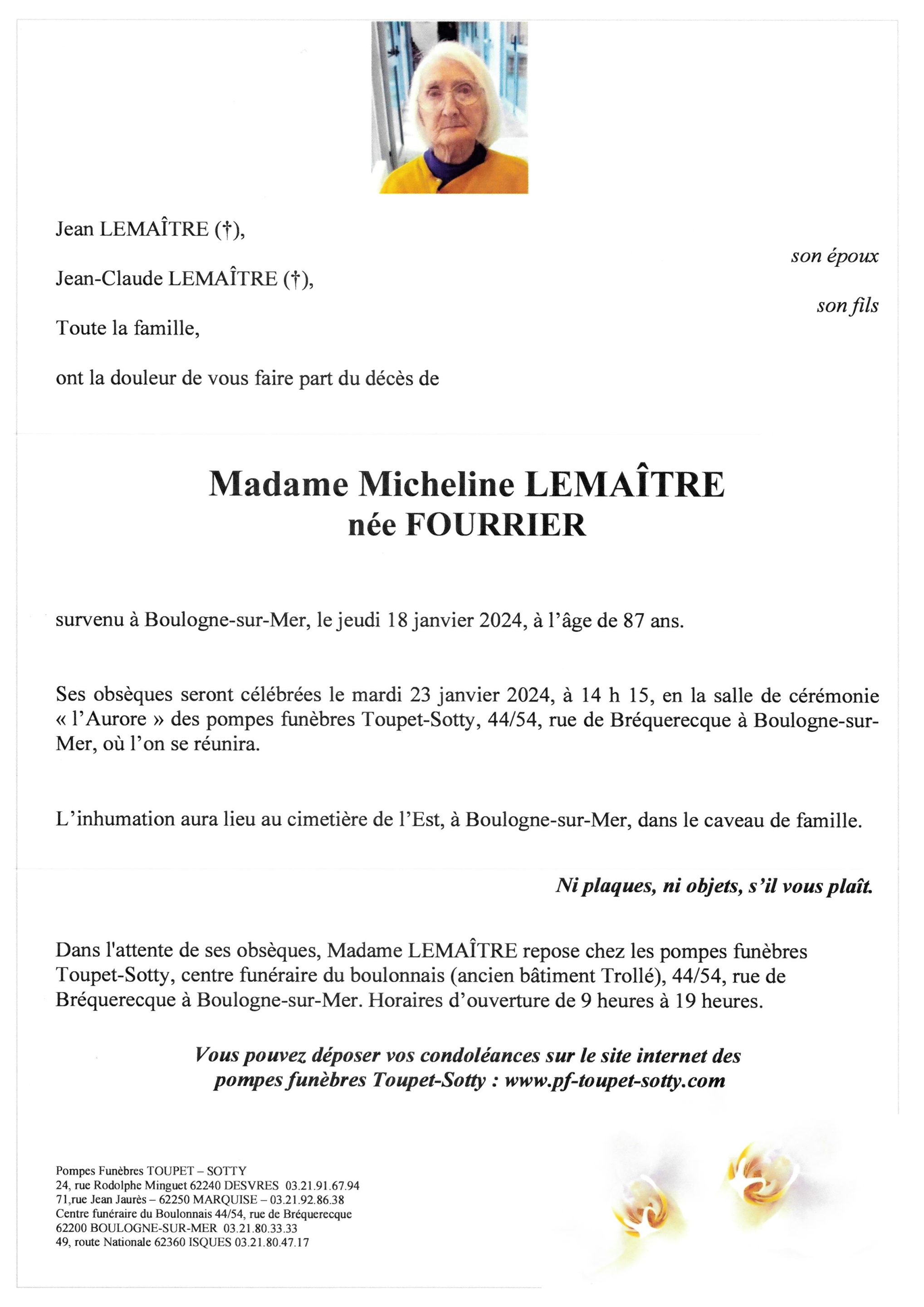 Jean LEMAÎTRE (†),

son époux

Jean-Claude LEMAÎTRE (†),

son fils

Toute la famille,

ont la douleur de vous faire part du décès de

Madame Micheline LEMAÎTRE
née FOURRIER

survenu à Boulogne-sur-Mer, le jeudi 18 janvier 2024, à l'âge de 87 ans.

Ses obsèques seront célébrées le mardi 23 janvier 2024, à 14 h 15, en la salle de cérémonie « l'Aurore » des pompes funèbres Toupet-Sotty, 44/54, rue de Bréquerecque à Boulogne-sur-Mer, où l'on se réunira.

L'inhumation aura lieu au cimetière de l'Est, à Boulogne-sur-Mer, dans le caveau de famille.

Ni plaques, ni objets, s'il vous plaît.

Dans l'attente de ses obsèques, Madame LEMAÎTRE repose chez les pompes funèbres Toupet-Sotty, centre funéraire du boulonnais (ancien bâtiment Trollé), 44/54, rue de Bréquerecque à Boulogne-sur-Mer. Horaires d'ouverture de 9 heures à 19 heures.

Vous pouvez déposer vos condoléances sur le site internet des pompes funèbres Toupet-Sotty : www.pf-toupet-sotty.com

Pompes Funèbres TOUPET – SOTTY
24, rue Rodolphe Minguet 62240 DESVRES 03.21.91.67.94
71,rue Jean Jaurès – 62250 MARQUISE – 03.21.92.86.38
Centre funéraire du Boulonnais 44/54, rue de Bréquerecque
62200 BOULOGNE-SUR-MER 03.21.80.33.33
49, route Nationale 62360 ISQUES 03.21.80.47.17